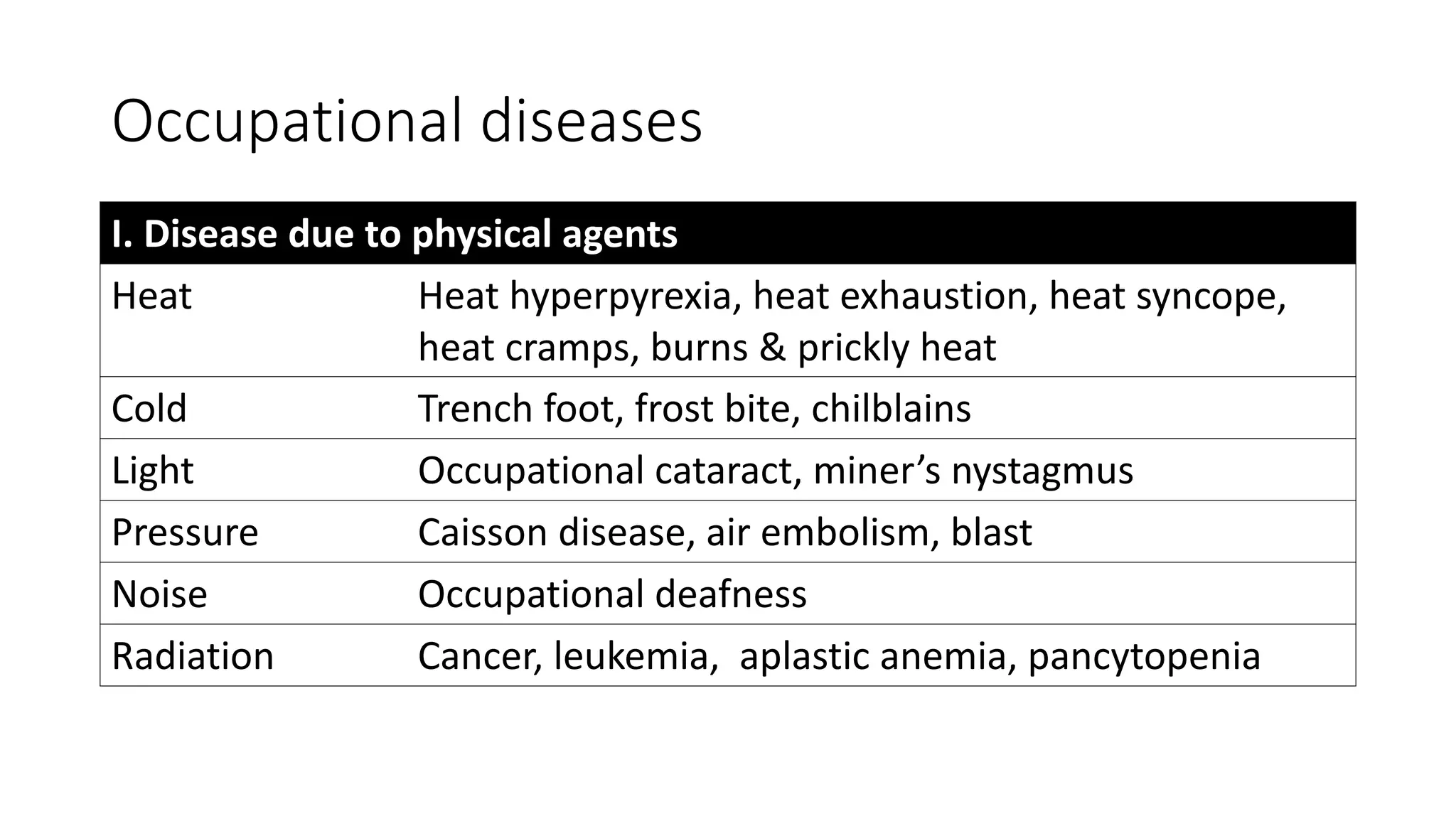 Occupational diseases

| I. Disease due to physical agents | |
|---|---|
| Heat | Heat hyperpyrexia, heat exhaustion, heat syncope, heat cramps, burns & prickly heat |
| Cold | Trench foot, frost bite, chilblains |
| Light | Occupational cataract, miner’s nystagmus |
| Pressure | Caisson disease, air embolism, blast |
| Noise | Occupational deafness |
| Radiation | Cancer, leukemia,  aplastic anemia, pancytopenia |